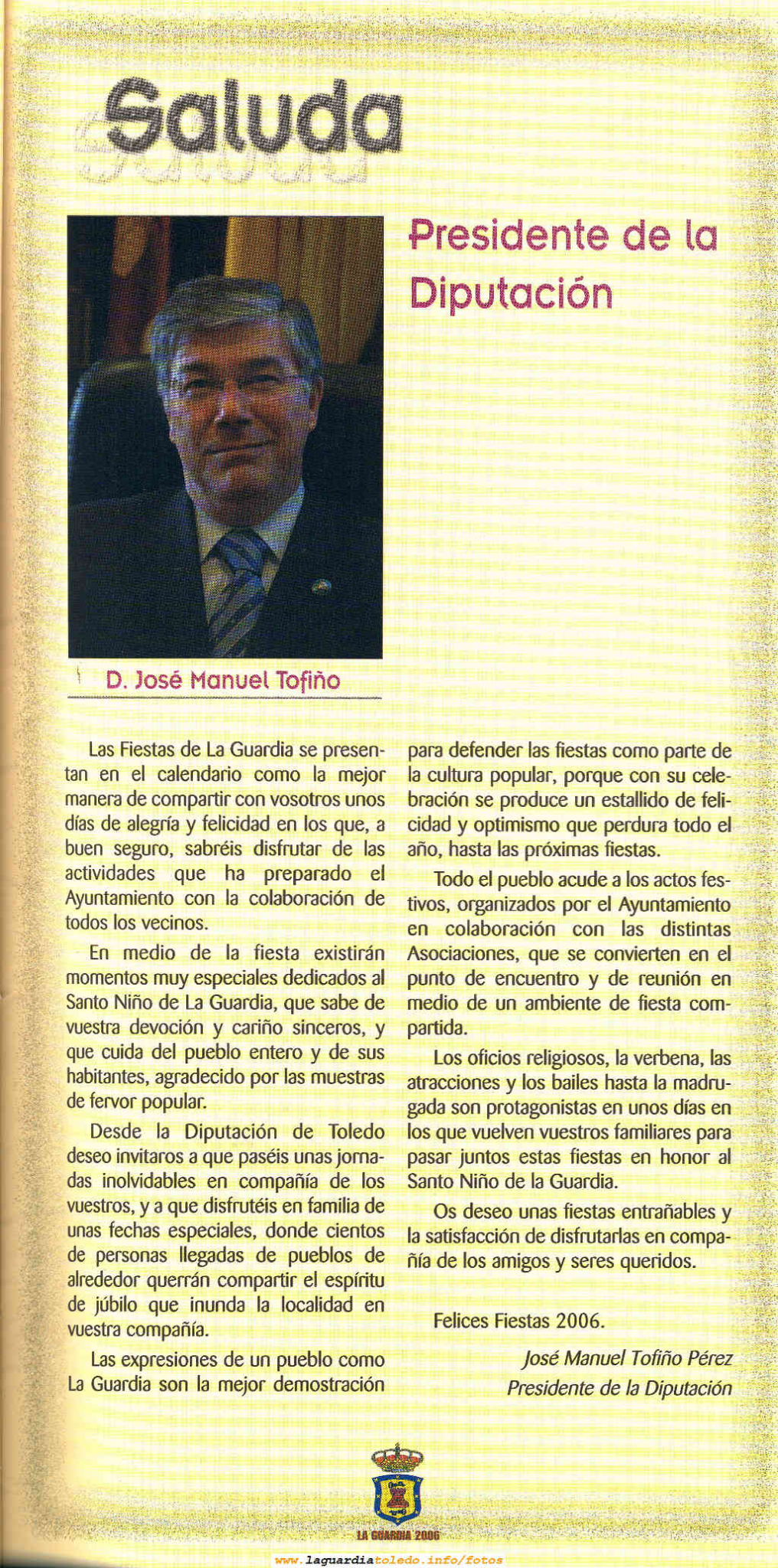 Saluda

Presidente de la Diputación

D. José Manuel Tofiño

Las Fiestas de La Guardia se presentan en el calendario como la mejor manera de compartir con vosotros unos días de alegría y felicidad en los que, a buen seguro, sabréis disfrutar de las actividades que ha preparado el Ayuntamiento con la colaboración de todos los vecinos.

En medio de la fiesta existirán momentos muy especiales dedicados al Santo Niño de La Guardia, que sabe de vuestra devoción y cariño sinceros, y que cuida del pueblo entero y de sus habitantes, agradecido por las muestras de fervor popular.

Desde la Diputación de Toledo deseo invitaros a que paséis unas jornadas inolvidables en compañía de los vuestros, y a que disfrutéis en familia de unas fechas especiales, donde cientos de personas llegadas de pueblos de alrededor querrán compartir el espíritu de júbilo que inunda la localidad en vuestra compañía.

Las expresiones de un pueblo como La Guardia son la mejor demostración para defender las fiestas como parte de la cultura popular, porque con su celebración se produce un estallido de felicidad y optimismo que perdura todo el año, hasta las próximas fiestas.

Todo el pueblo acude a los actos festivos, organizados por el Ayuntamiento en colaboración con las distintas Asociaciones, que se convierten en el punto de encuentro y de reunión en medio de un ambiente de fiesta compartida.

Los oficios religiosos, la verbena, las atracciones y los bailes hasta la madrugada son protagonistas en unos días en los que vuelven vuestros familiares para pasar juntos estas fiestas en honor al Santo Niño de la Guardia.

Os deseo unas fiestas entrañables y la satisfacción de disfrutarlas en compañía de los amigos y seres queridos.

Felices Fiestas 2006.

José Manuel Tofiño Pérez
Presidente de la Diputación

LA GUARDIA 2006

www.laguardiatoledo.info/fotos